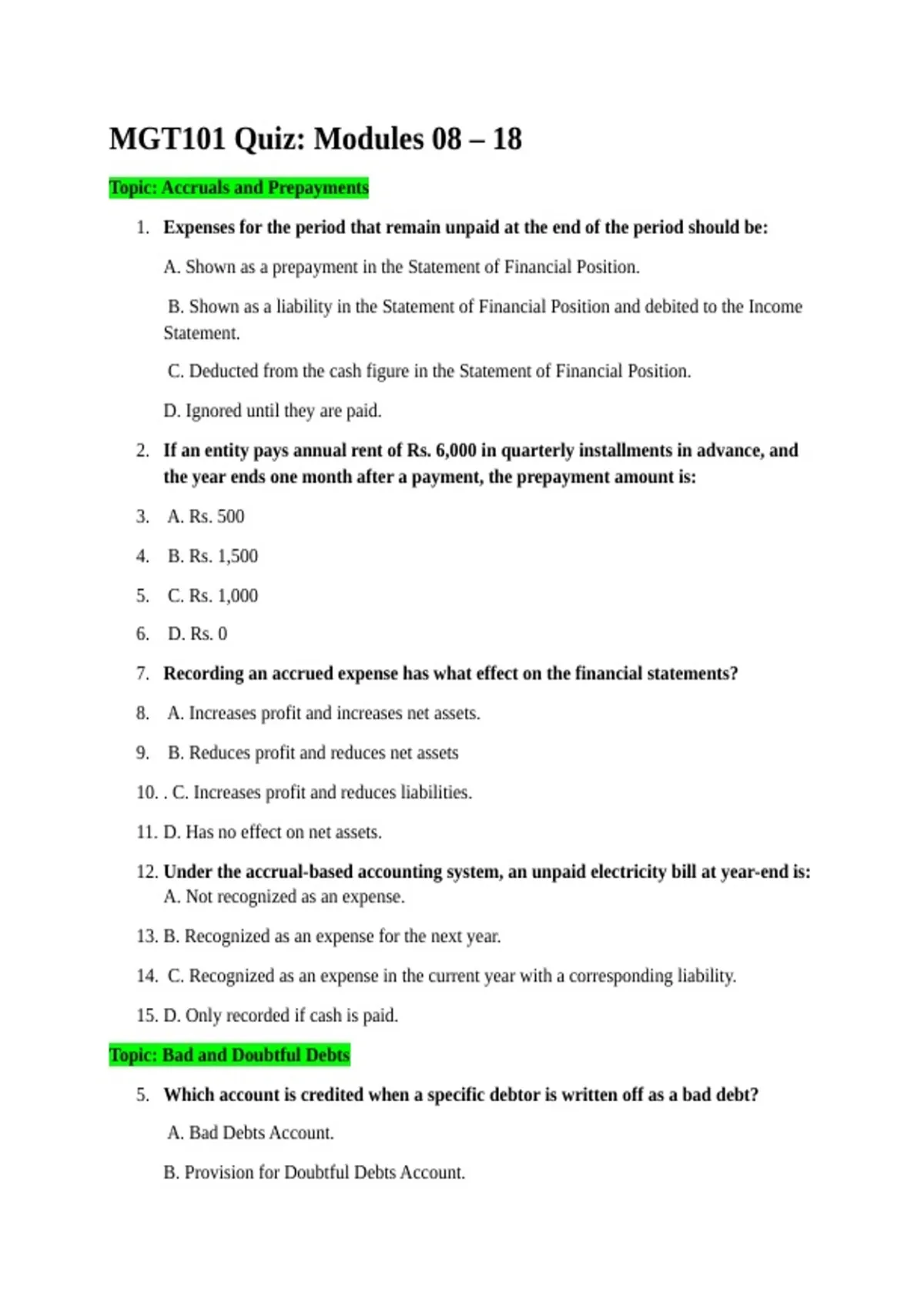 MGT101 Quiz: Modules 08 – 18

Topic: Accruals and Prepayments

1. Expenses for the period that remain unpaid at the end of the period should be:

A. Shown as a prepayment in the Statement of Financial Position.

B. Shown as a liability in the Statement of Financial Position and debited to the Income Statement.

C. Deducted from the cash figure in the Statement of Financial Position.

D. Ignored until they are paid.

2. If an entity pays annual rent of Rs. 6,000 in quarterly installments in advance, and the year ends one month after a payment, the prepayment amount is:

3. A. Rs. 500

4. B. Rs. 1,500

5. C. Rs. 1,000

6. D. Rs. 0

7. Recording an accrued expense has what effect on the financial statements?

8. A. Increases profit and increases net assets.

9. B. Reduces profit and reduces net assets

10. . C. Increases profit and reduces liabilities.

11. D. Has no effect on net assets.

12. Under the accrual-based accounting system, an unpaid electricity bill at year-end is: A. Not recognized as an expense.

13. B. Recognized as an expense for the next year.

14. C. Recognized as an expense in the current year with a corresponding liability.

15. D. Only recorded if cash is paid.

Topic: Bad and Doubtful Debts

5. Which account is credited when a specific debtor is written off as a bad debt?

A. Bad Debts Account.

B. Provision for Doubtful Debts Account.